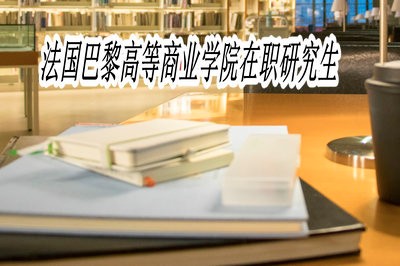 法国巴黎高等商业学院在职研究生